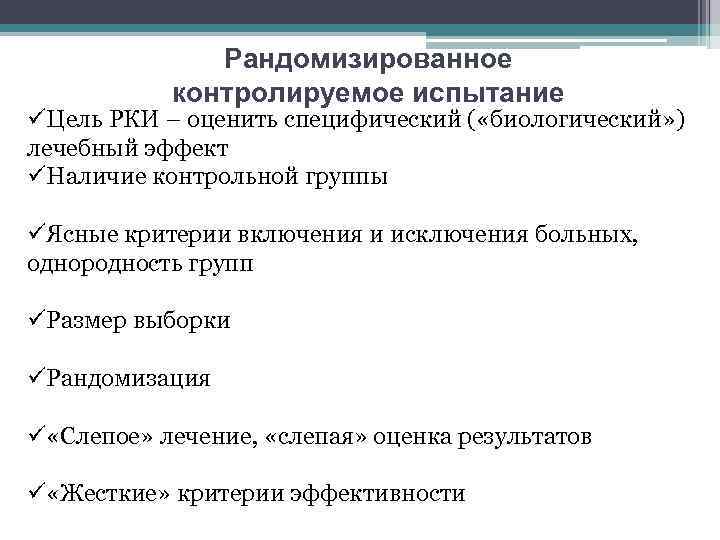 Рандомизированное контролируемое испытание

✓Цель РКИ – оценить специфический («биологический») лечебный эффект
✓Наличие контрольной группы

✓Ясные критерии включения и исключения больных, однородность групп

✓Размер выборки

✓Рандомизация

✓«Слепое» лечение, «слепая» оценка результатов

✓«Жесткие» критерии эффективности